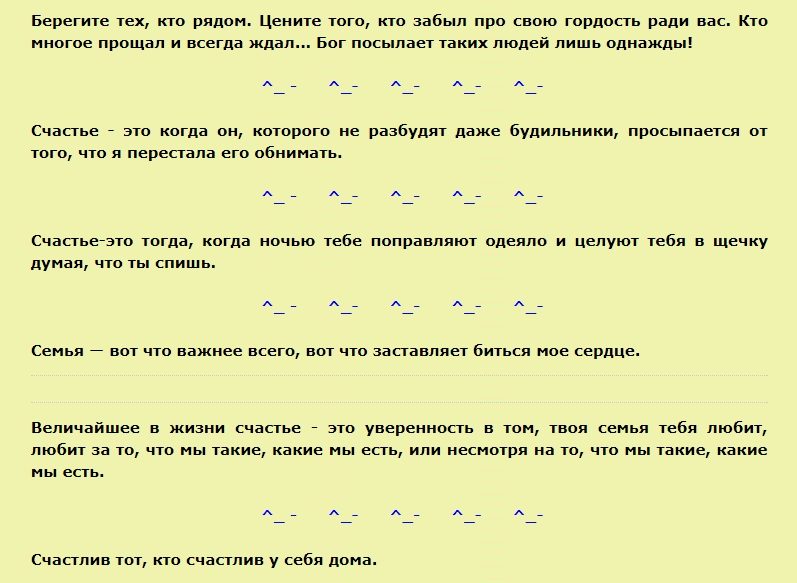 Берегите тех, кто рядом. Цените того, кто забыл про свою гордость ради вас. Кто многое прощал и всегда ждал... Бог посылает таких людей лишь однажды!

^_- ^_- ^_- ^_- ^_-

Счастье - это когда он, которого не разбудят даже будильники, просыпается от того, что я перестала его обнимать.

^_- ^_- ^_- ^_- ^_-

Счастье-это тогда, когда ночью тебе поправляют одеяло и целуют тебя в щечку думая, что ты спишь.

^_- ^_- ^_- ^_- ^_-

Семья — вот что важнее всего, вот что заставляет биться мое сердце.

Величайшее в жизни счастье - это уверенность в том, твоя семья тебя любит, любит за то, что мы такие, какие мы есть, или несмотря на то, что мы такие, какие мы есть.

^_- ^_- ^_- ^_- ^_-

Счастлив тот, кто счастлив у себя дома.